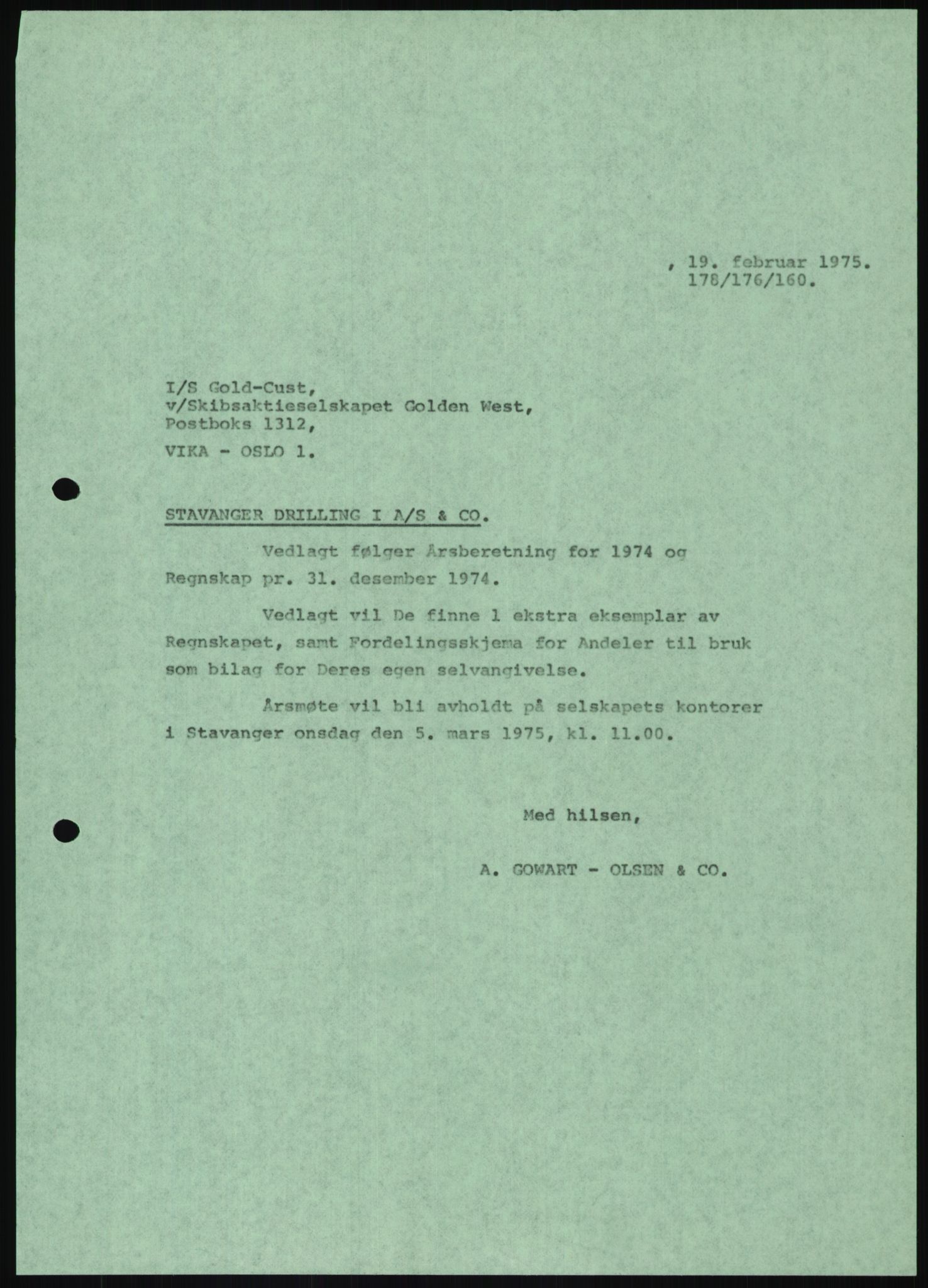 , 19. februar 1975.
178/176/160.

I/S Gold-Cust,
v/Skibsaktieselskapet Golden West,
Postboks 1312,
VIKA - OSLO 1.

STAVANGER DRILLING I A/S & CO.

Vedlagt følger Årsberetning for 1974 og Regnskap pr. 31. desember 1974.

Vedlagt vil De finne 1 ekstra eksemplar av Regnskapet, samt Fordelingsskjema for Andeler til bruk som bilag for Deres egen selvangivelse.

Årsmøte vil bli avholdt på selskapets kontorer i Stavanger onsdag den 5. mars 1975, kl. 11.00.

Med hilsen,

A. GOWART - OLSEN & CO.